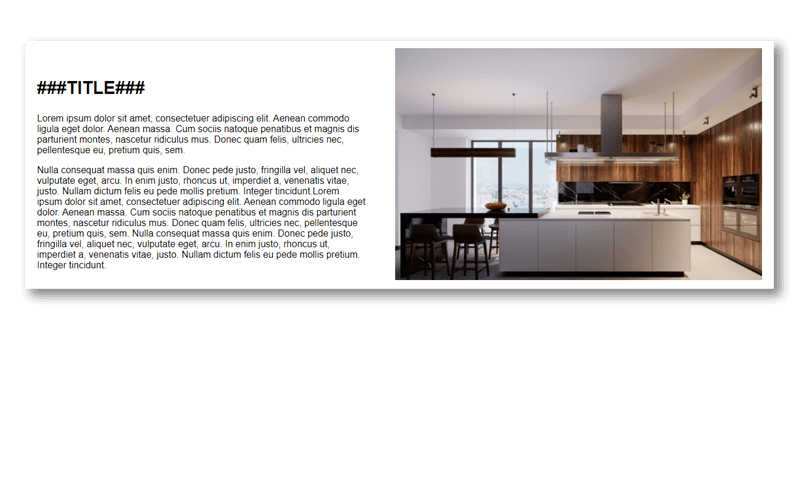 ###TITLE###

Lorem ipsum dolor sit amet, consectetuer adipiscing elit. Aenean commodo ligula eget dolor. Aenean massa. Cum sociis natoque penatibus et magnis dis parturient montes, nascetur ridiculus mus. Donec quam felis, ultricies nec, pellentesque eu, pretium quis, sem.

Nulla consequat massa quis enim. Donec pede justo, fringilla vel, aliquet nec, vulputate eget, arcu. In enim justo, rhoncus ut, imperdiet a, venenatis vitae, justo. Nullam dictum felis eu pede mollis pretium. Integer tincidunt.Lorem ipsum dolor sit amet, consectetuer adipiscing elit. Aenean commodo ligula eget dolor. Aenean massa. Cum sociis natoque penatibus et magnis dis parturient montes, nascetur ridiculus mus. Donec quam felis, ultricies nec, pellentesque eu, pretium quis, sem. Nulla consequat massa quis enim. Donec pede justo, fringilla vel, aliquet nec, vulputate eget, arcu. In enim justo, rhoncus ut, imperdiet a, venenatis vitae, justo. Nullam dictum felis eu pede mollis pretium. Integer tincidunt.